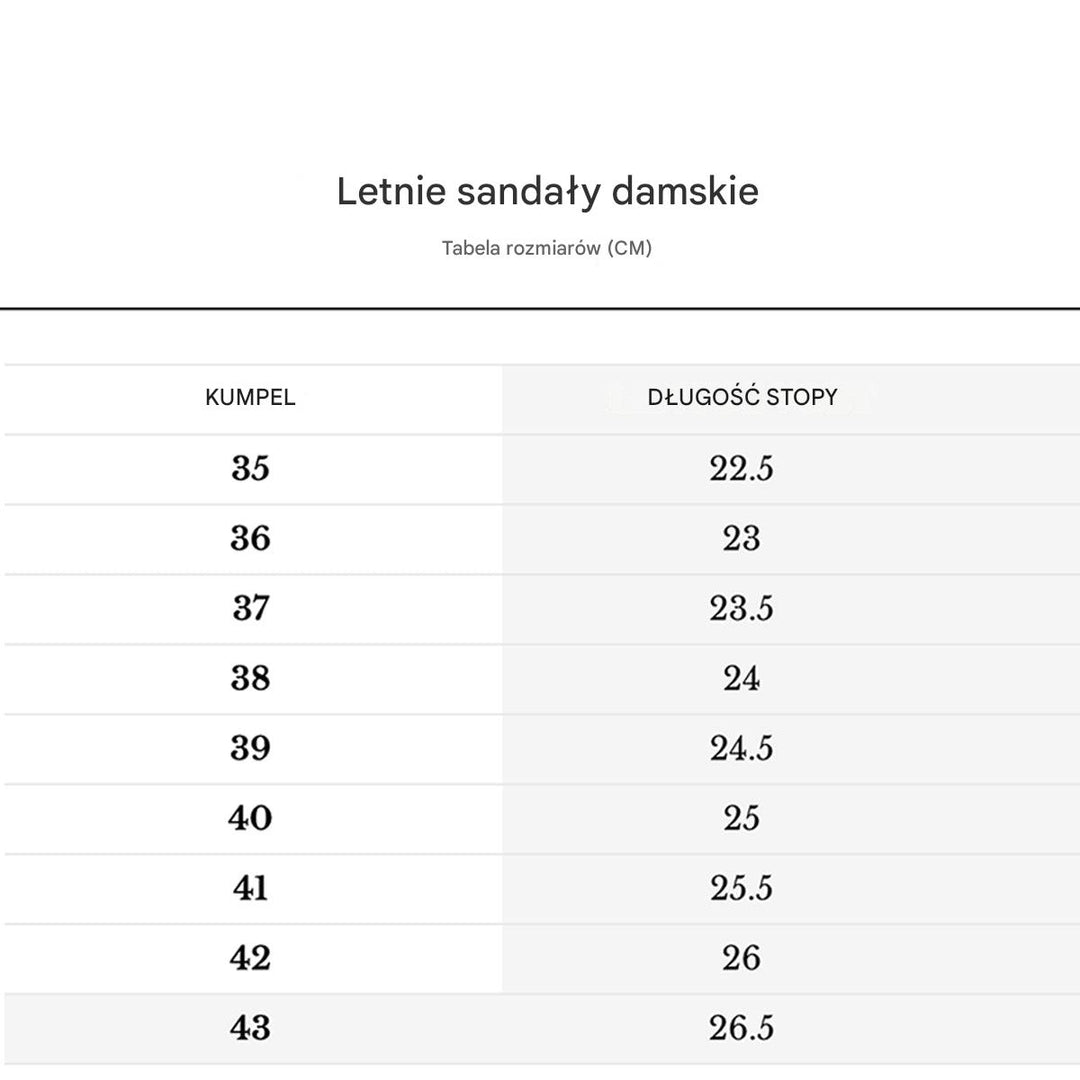 Letnie sandały damskie

Tabela rozmiarów (CM)

| KUMPEL | DŁUGOŚĆ STOPY |
|---|---|
| 35 | 22.5 |
| 36 | 23 |
| 37 | 23.5 |
| 38 | 24 |
| 39 | 24.5 |
| 40 | 25 |
| 41 | 25.5 |
| 42 | 26 |
| 43 | 26.5 |